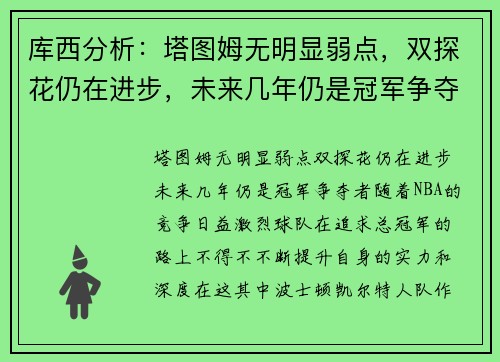 库西分析：塔图姆无明显弱点，双探花仍在进步，未来几年仍是冠军争夺

塔图姆无明显弱点双探花仍在进步未来几年仍是冠军争夺者随着NBA的竞争日益激烈球队在追求总冠军的路上不得不不断提升自身的实力和深度在这其中波士顿凯尔特人队作